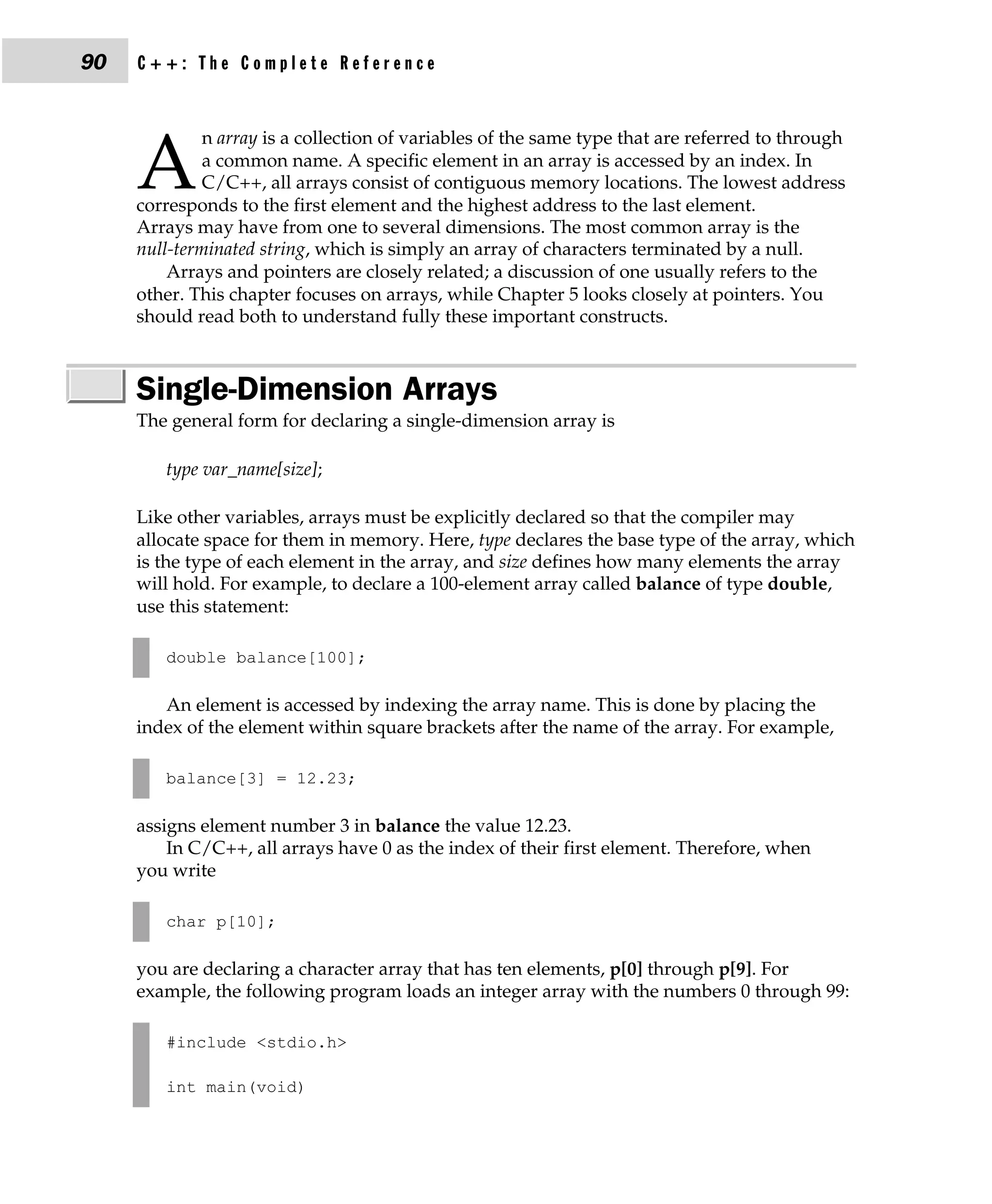 90 C++: The Complete Reference

An array is a collection of variables of the same type that are referred to through a common name. A specific element in an array is accessed by an index. In C/C++, all arrays consist of contiguous memory locations. The lowest address corresponds to the first element and the highest address to the last element. Arrays may have from one to several dimensions. The most common array is the null-terminated string, which is simply an array of characters terminated by a null.

Arrays and pointers are closely related; a discussion of one usually refers to the other. This chapter focuses on arrays, while Chapter 5 looks closely at pointers. You should read both to understand fully these important constructs.

Single-Dimension Arrays

The general form for declaring a single-dimension array is

type var_name[size];

Like other variables, arrays must be explicitly declared so that the compiler may allocate space for them in memory. Here, type declares the base type of the array, which is the type of each element in the array, and size defines how many elements the array will hold. For example, to declare a 100-element array called balance of type double, use this statement:

double balance[100];

An element is accessed by indexing the array name. This is done by placing the index of the element within square brackets after the name of the array. For example,

balance[3] = 12.23;

assigns element number 3 in balance the value 12.23.

In C/C++, all arrays have 0 as the index of their first element. Therefore, when you write

char p[10];

you are declaring a character array that has ten elements, p[0] through p[9]. For example, the following program loads an integer array with the numbers 0 through 99:

#include <stdio.h>

int main(void)